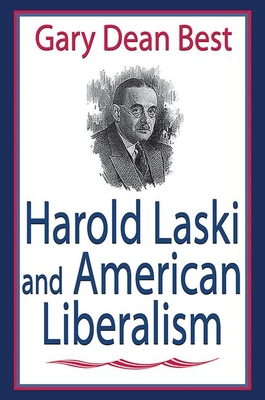 Gary Dean Best

Harold Laski and American Liberalism